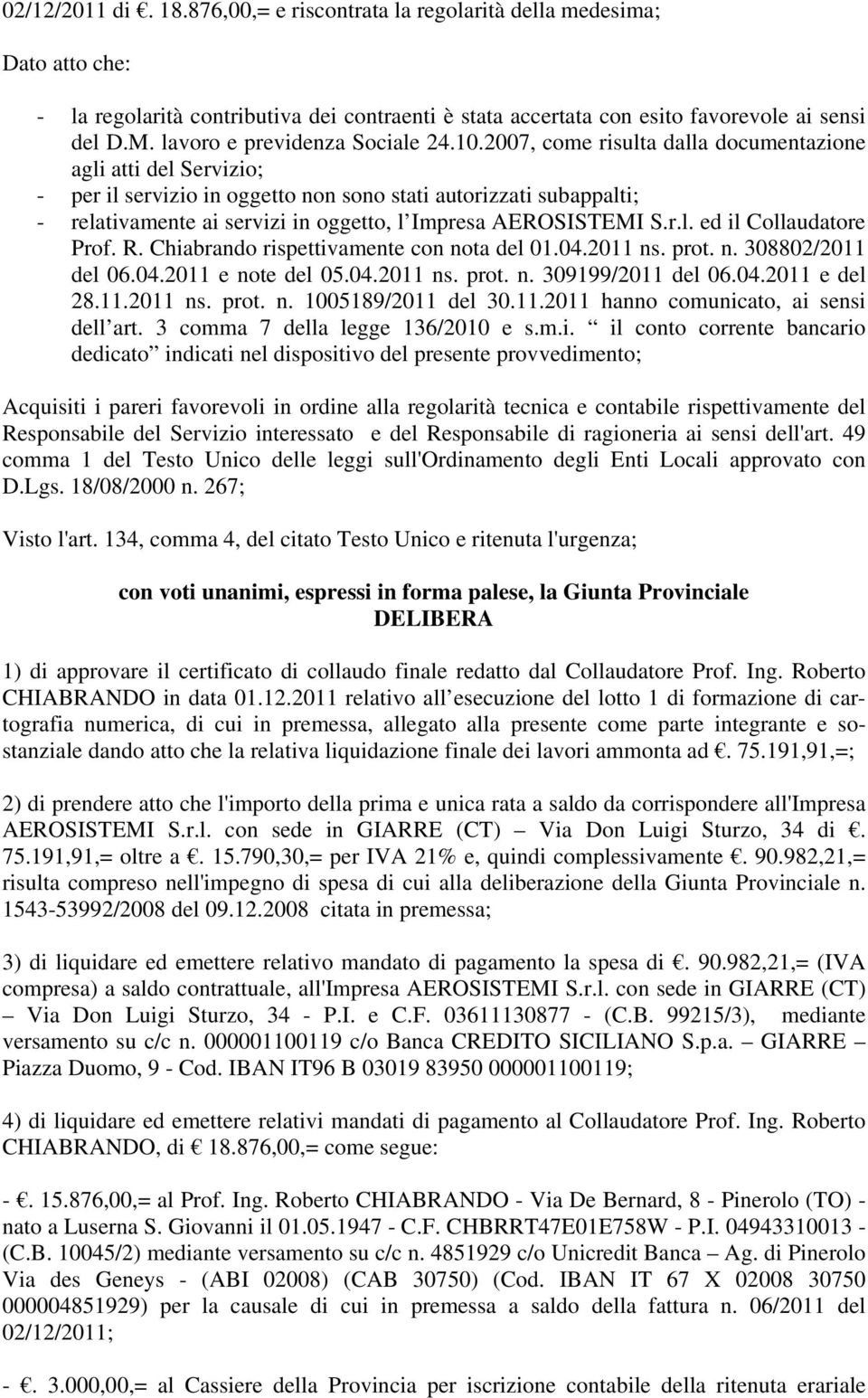 02/12/2011 di €. 18.876,00,= e riscontrata la regolarità della medesima;

Dato atto che:

- la regolarità contributiva dei contraenti è stata accertata con esito favorevole ai sensi del D.M. lavoro e previdenza Sociale 24.10.2007, come risulta dalla documentazione agli atti del Servizio;
- per il servizio in oggetto non sono stati autorizzati subappalti;
- relativamente ai servizi in oggetto, l Impresa AEROSISTEMI S.r.l. ed il Collaudatore Prof. R. Chiabrando rispettivamente con nota del 01.04.2011 ns. prot. n. 308802/2011 del 06.04.2011 e note del 05.04.2011 ns. prot. n. 309199/2011 del 06.04.2011 e del 28.11.2011 ns. prot. n. 1005189/2011 del 30.11.2011 hanno comunicato, ai sensi dell art. 3 comma 7 della legge 136/2010 e s.m.i. il conto corrente bancario dedicato indicati nel dispositivo del presente provvedimento;

Acquisiti i pareri favorevoli in ordine alla regolarità tecnica e contabile rispettivamente del Responsabile del Servizio interessato e del Responsabile di ragioneria ai sensi dell'art. 49 comma 1 del Testo Unico delle leggi sull'Ordinamento degli Enti Locali approvato con D.Lgs. 18/08/2000 n. 267;

Visto l'art. 134, comma 4, del citato Testo Unico e ritenuta l'urgenza;

con voti unanimi, espressi in forma palese, la Giunta Provinciale
DELIBERA

1) di approvare il certificato di collaudo finale redatto dal Collaudatore Prof. Ing. Roberto CHIABRANDO in data 01.12.2011 relativo all esecuzione del lotto 1 di formazione di cartografia numerica, di cui in premessa, allegato alla presente come parte integrante e sostanziale dando atto che la relativa liquidazione finale dei lavori ammonta ad €. 75.191,91,=;

2) di prendere atto che l'importo della prima e unica rata a saldo da corrispondere all'Impresa AEROSISTEMI S.r.l. con sede in GIARRE (CT) – Via Don Luigi Sturzo, 34 di €. 75.191,91,= oltre a €. 15.790,30,= per IVA 21% e, quindi complessivamente €. 90.982,21,= risulta compreso nell'impegno di spesa di cui alla deliberazione della Giunta Provinciale n. 1543-53992/2008 del 09.12.2008 citata in premessa;

3) di liquidare ed emettere relativo mandato di pagamento la spesa di €. 90.982,21,= (IVA compresa) a saldo contrattuale, all'Impresa AEROSISTEMI S.r.l. con sede in GIARRE (CT) – Via Don Luigi Sturzo, 34 - P.I. e C.F. 03611130877 - (C.B. 99215/3), mediante versamento su c/c n. 000001100119 c/o Banca CREDITO SICILIANO S.p.a. – GIARRE – Piazza Duomo, 9 - Cod. IBAN IT96 B 03019 83950 000001100119;

4) di liquidare ed emettere relativi mandati di pagamento al Collaudatore Prof. Ing. Roberto CHIABRANDO, di € 18.876,00,= come segue:

- €. 15.876,00,= al Prof. Ing. Roberto CHIABRANDO - Via De Bernard, 8 - Pinerolo (TO) - nato a Luserna S. Giovanni il 01.05.1947 - C.F. CHBRRT47E01E758W - P.I. 04943310013 - (C.B. 10045/2) mediante versamento su c/c n. 4851929 c/o Unicredit Banca – Ag. di Pinerolo Via des Geneys - (ABI 02008) (CAB 30750) (Cod. IBAN IT 67 X 02008 30750 000004851929) per la causale di cui in premessa a saldo della fattura n. 06/2011 del 02/12/2011;

- €. 3.000,00,= al Cassiere della Provincia per iscrizione contabile della ritenuta erariale